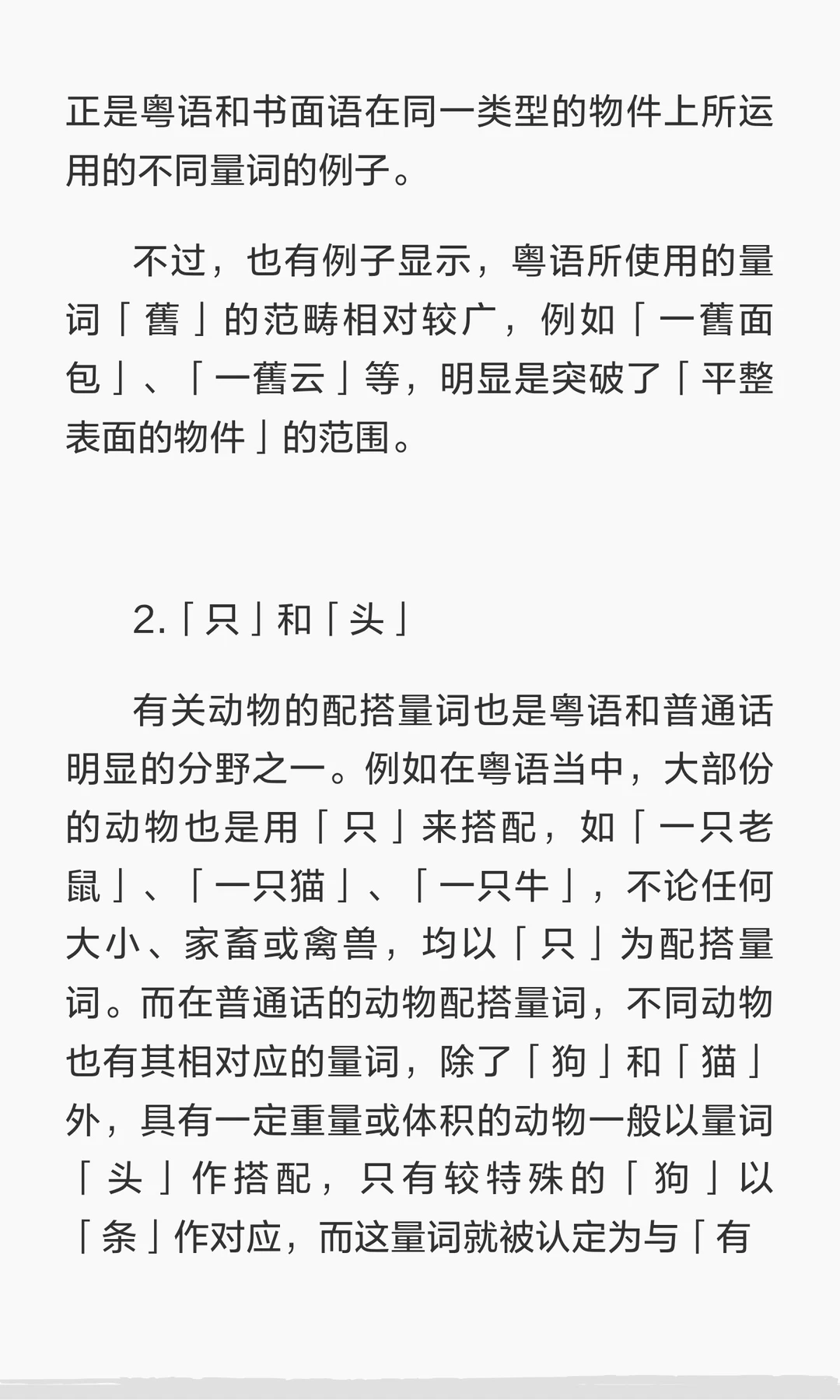 正是粤语和书面语在同一类型的物件上所运用的不同量词的例子。

不过，也有例子显示，粤语所使用的量词「舊」的范畴相对较广，例如「一舊面包」、「一舊云」等，明显是突破了「平整表面的物件」的范围。

2.「只」和「头」

有关动物的配搭量词也是粤语和普通话明显的分野之一。例如在粤语当中，大部份的动物也是用「只」来搭配，如「一只老鼠」、「一只猫」、「一只牛」，不论任何大小、家畜或禽兽，均以「只」为配搭量词。而在普通话的动物配搭量词，不同动物也有其相对应的量词，除了「狗」和「猫」外，具有一定重量或体积的动物一般以量词「头」作搭配，只有较特殊的「狗」以「条」作对应，而这量词就被认定为与「有